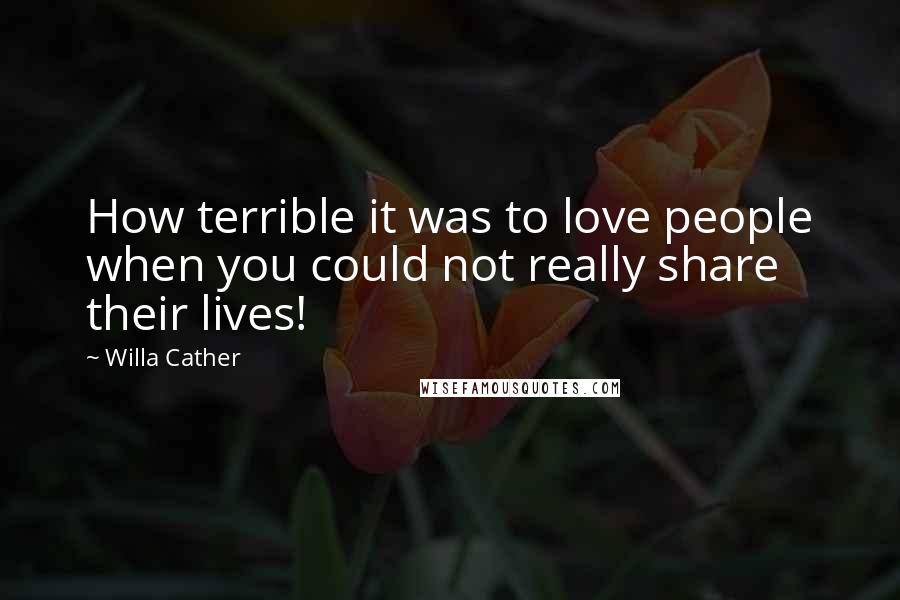 How terrible it was to love people when you could not really share their lives!

~ Willa Cather

WISEFAMOUSQUOTES.COM